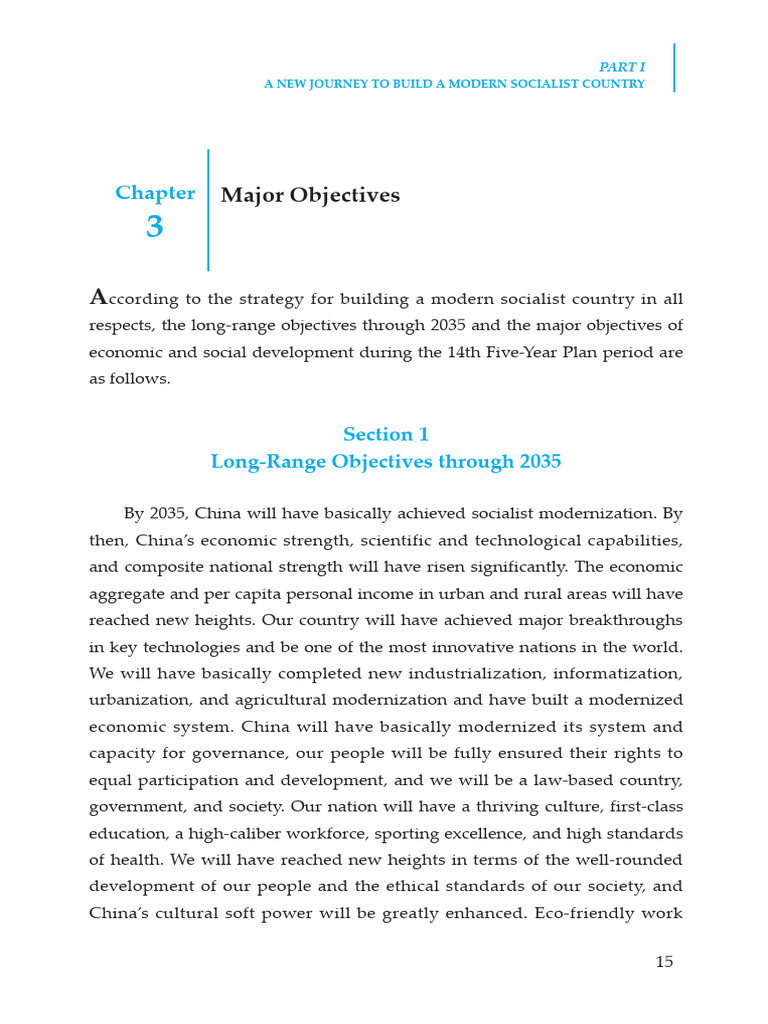 PART I
A NEW JOURNEY TO BUILD A MODERN SOCIALIST COUNTRY

Chapter 3

Major Objectives

According to the strategy for building a modern socialist country in all respects, the long-range objectives through 2035 and the major objectives of economic and social development during the 14th Five-Year Plan period are as follows.

Section 1
Long-Range Objectives through 2035

By 2035, China will have basically achieved socialist modernization. By then, China's economic strength, scientific and technological capabilities, and composite national strength will have risen significantly. The economic aggregate and per capita personal income in urban and rural areas will have reached new heights. Our country will have achieved major breakthroughs in key technologies and be one of the most innovative nations in the world. We will have basically completed new industrialization, informatization, urbanization, and agricultural modernization and have built a modernized economic system. China will have basically modernized its system and capacity for governance, our people will be fully ensured their rights to equal participation and development, and we will be a law-based country, government, and society. Our nation will have a thriving culture, first-class education, a high-caliber workforce, sporting excellence, and high standards of health. We will have reached new heights in terms of the well-rounded development of our people and the ethical standards of our society, and China's cultural soft power will be greatly enhanced. Eco-friendly work

15